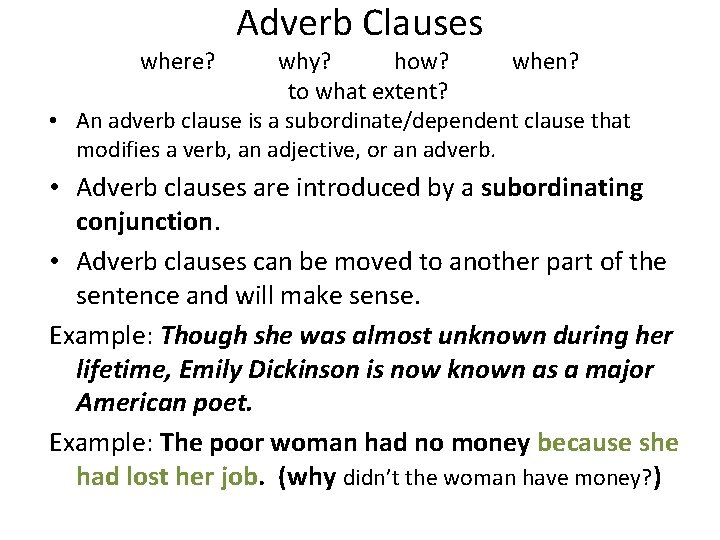 Adverb Clauses

where? why? how? when?
to what extent?

• An adverb clause is a subordinate/dependent clause that modifies a verb, an adjective, or an adverb.

• Adverb clauses are introduced by a subordinating conjunction.

• Adverb clauses can be moved to another part of the sentence and will make sense.

Example: Though she was almost unknown during her lifetime, Emily Dickinson is now known as a major American poet.

Example: The poor woman had no money because she had lost her job. (why didn't the woman have money?)